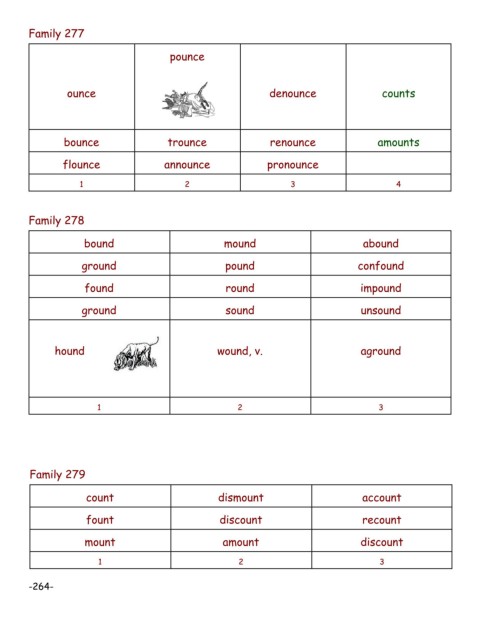 Family 277

| ounce | pounce | denounce | counts |
|---|---|---|---|
| bounce | trounce | renounce | amounts |
| flounce | announce | pronounce | |
| 1 | 2 | 3 | 4 |

Family 278

| bound | mound | abound |
|---|---|---|
| ground | pound | confound |
| found | round | impound |
| ground | sound | unsound |
| hound | wound, v. | aground |
| 1 | 2 | 3 |

Family 279

| count | dismount | account |
|---|---|---|
| fount | discount | recount |
| mount | amount | discount |
| 1 | 2 | 3 |

-264-